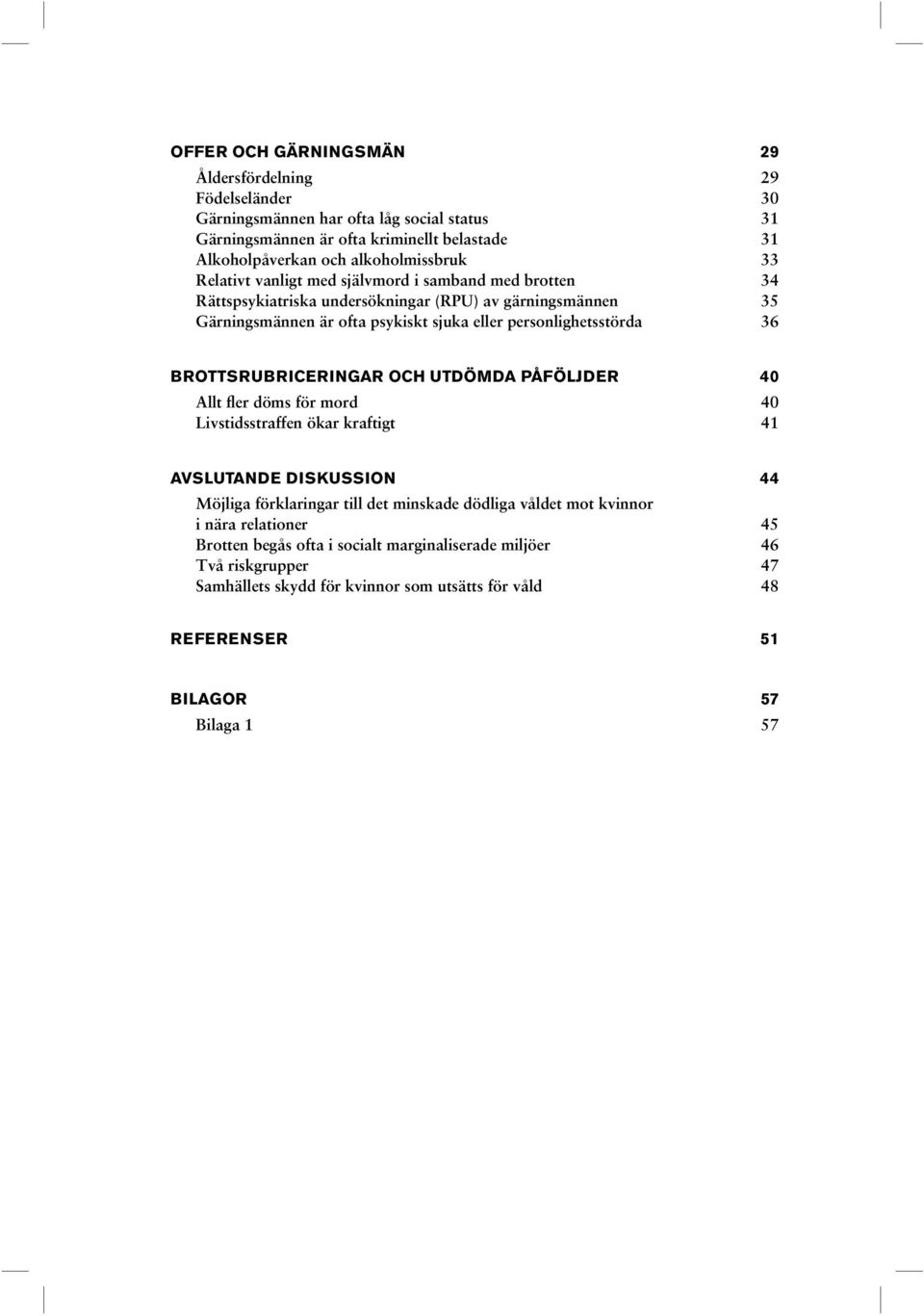 OFFER OCH GÄRNINGSMÄN 29

Åldersfördelning 29
Födelseländer 30
Gärningsmännen har ofta låg social status 31
Gärningsmännen är ofta kriminellt belastade 31
Alkoholpåverkan och alkoholmissbruk 33
Relativt vanligt med självmord i samband med brotten 34
Rättspsykiatriska undersökningar (RPU) av gärningsmännen 35
Gärningsmännen är ofta psykiskt sjuka eller personlighetsstörda 36

BROTTSRUBRICERINGAR OCH UTDÖMDA PÅFÖLJDER 40

Allt fler döms för mord 40
Livstidsstraffen ökar kraftigt 41

AVSLUTANDE DISKUSSION 44

Möjliga förklaringar till det minskade dödliga våldet mot kvinnor i nära relationer 45
Brotten begås ofta i socialt marginaliserade miljöer 46
Två riskgrupper 47
Samhällets skydd för kvinnor som utsätts för våld 48

REFERENSER 51

BILAGOR 57

Bilaga 1 57